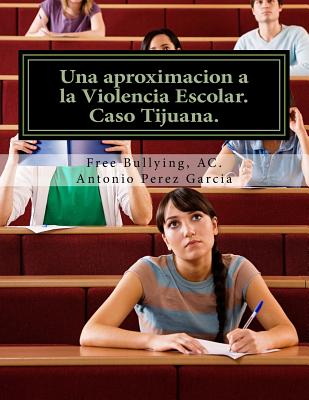 Una aproximacion a la Violencia Escolar. Caso Tijuana.

Free Bullying, AC.
Antonio Perez Garcia